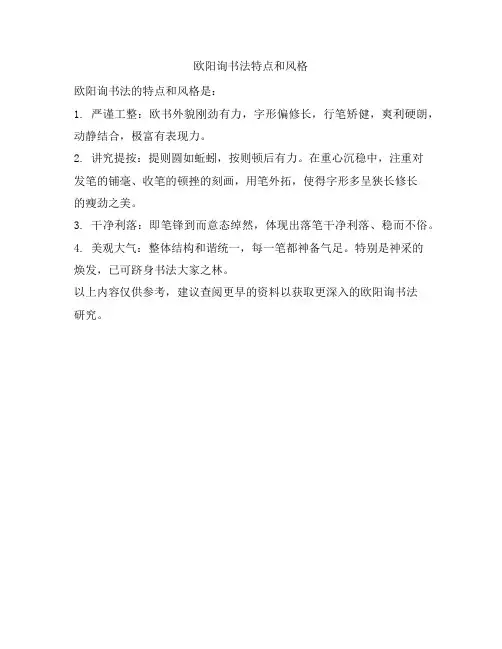 欧阳询书法特点和风格

欧阳询书法的特点和风格是：

1. 严谨工整：欧书外貌刚劲有力，字形偏修长，行笔矫健，爽利硬朗，动静结合，极富有表现力。

2. 讲究提按：提则圆如蚯蚓，按则顿后有力。在重心沉稳中，注重对发笔的铺毫、收笔的顿挫的刻画，用笔外拓，使得字形多呈狭长修长的瘦劲之美。

3. 干净利落：即笔锋到而意态绰然，体现出落笔干净利落、稳而不俗。

4. 美观大气：整体结构和谐统一，每一笔都神备气足。特别是神采的焕发，已可跻身书法大家之林。

以上内容仅供参考，建议查阅更早的资料以获取更深入的欧阳询书法研究。